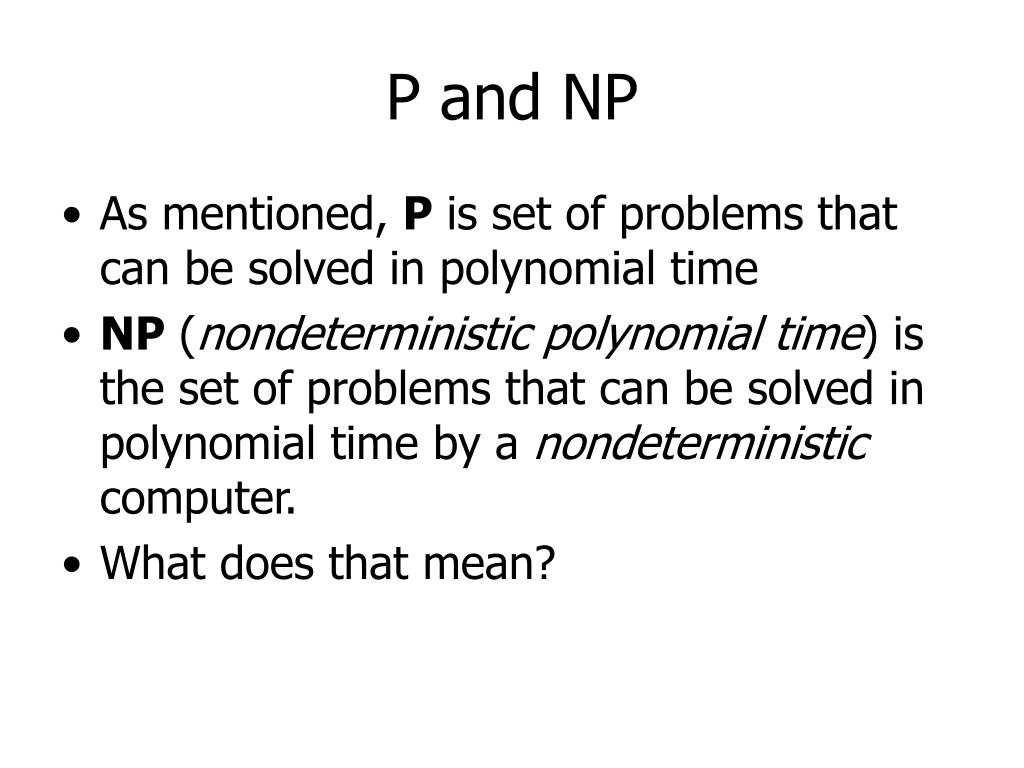 P and NP

• As mentioned, P is set of problems that can be solved in polynomial time

• NP (nondeterministic polynomial time) is the set of problems that can be solved in polynomial time by a nondeterministic computer.

• What does that mean?